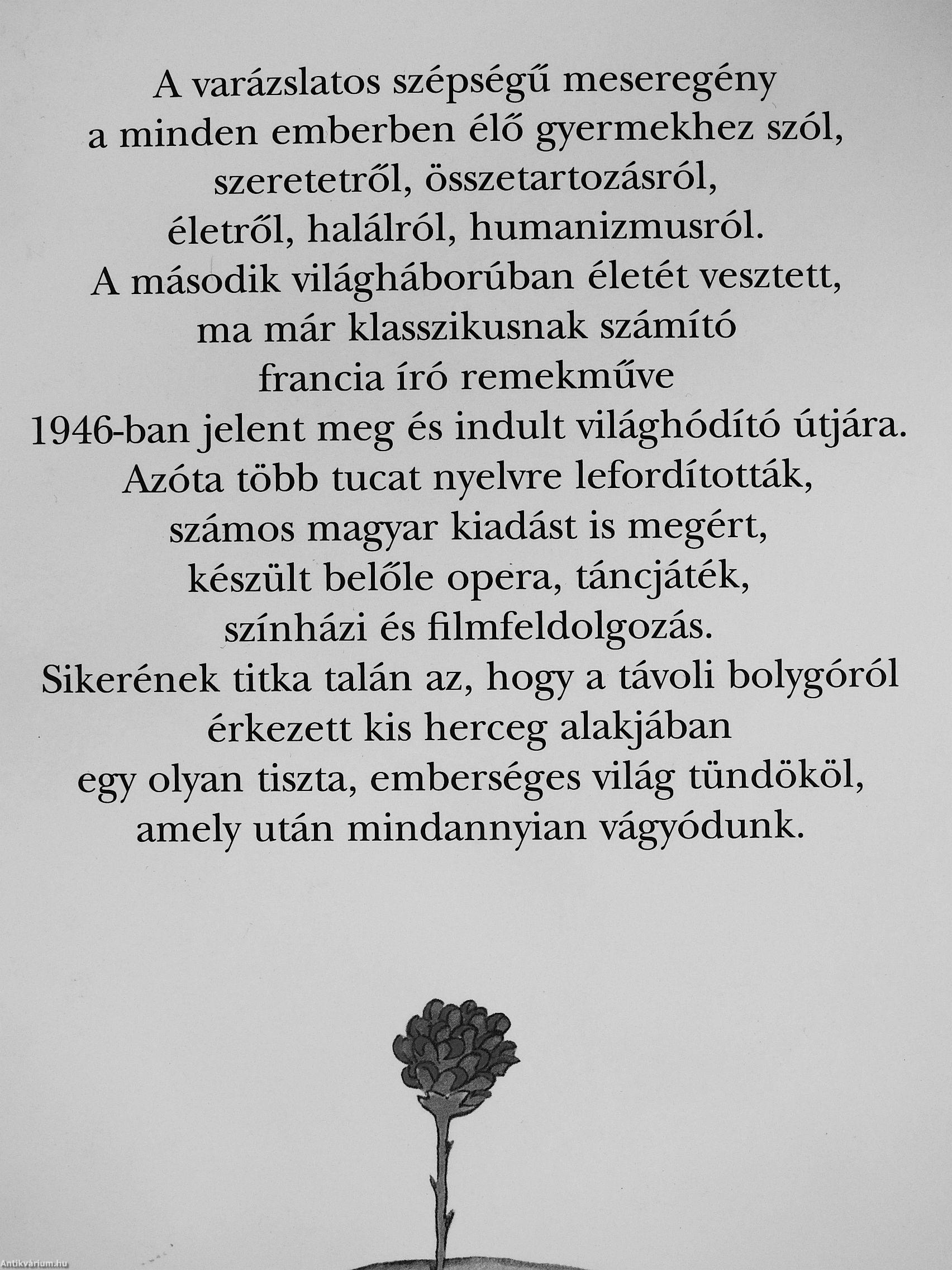 A varázslatos szépségű meseregény a minden emberben élő gyermekhez szól, szeretetről, összetartozásról, életről, halálról, humanizmusról. A második világháborúban életét vesztett, ma már klasszikusnak számító francia író remekműve 1946-ban jelent meg és indult világhódító útjára. Azóta több tucat nyelvre lefordították, számos magyar kiadást is megért, készült belőle opera, táncjáték, színházi és filmfeldolgozás. Sikerének titka talán az, hogy a távoli bolygóról érkezett kis herceg alakjában egy olyan tiszta, emberséges világ tündököl, amely után mindannyian vágyódunk.

Antikvárium.hu